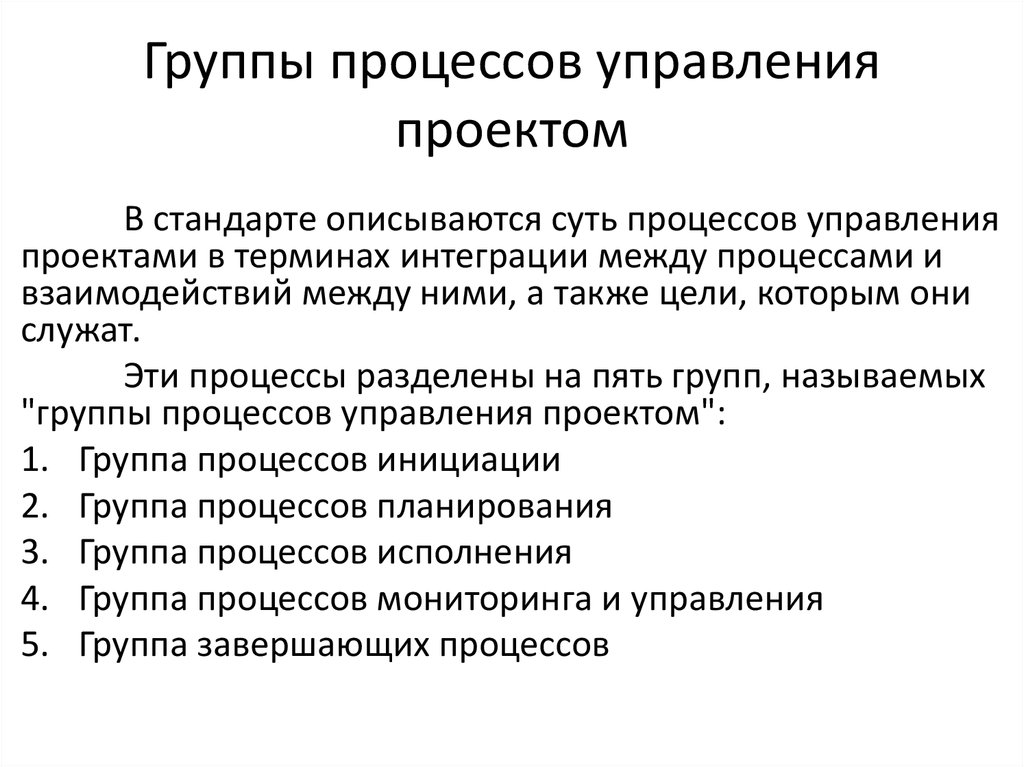 Группы процессов управления проектом

В стандарте описываются суть процессов управления проектами в терминах интеграции между процессами и взаимодействий между ними, а также цели, которым они служат.

Эти процессы разделены на пять групп, называемых "группы процессов управления проектом":

1. Группа процессов инициации
2. Группа процессов планирования
3. Группа процессов исполнения
4. Группа процессов мониторинга и управления
5. Группа завершающих процессов